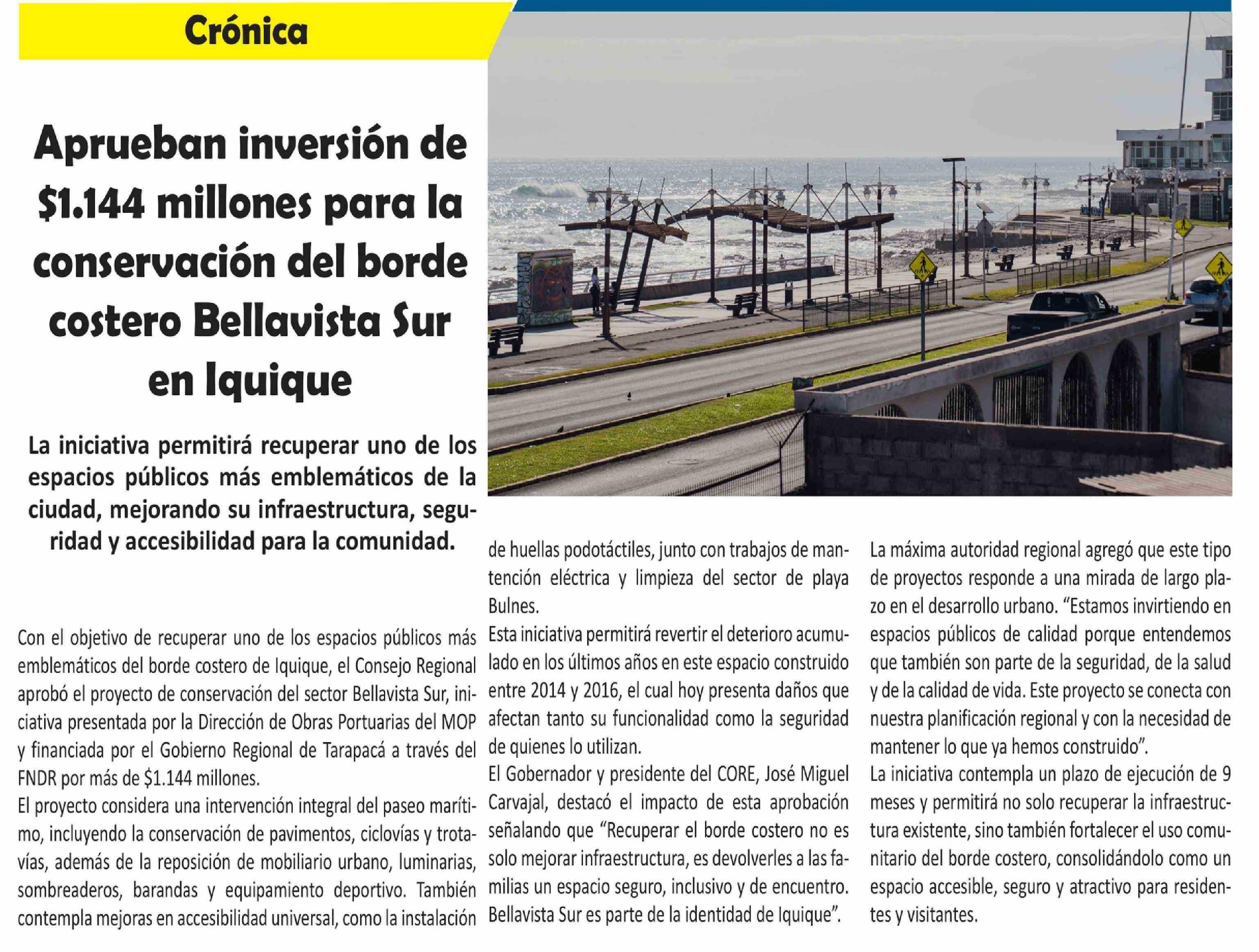 Crónica

Aprueban inversión de $1.144 millones para la conservación del borde costero Bellavista Sur en Iquique

La iniciativa permitirá recuperar uno de los espacios públicos más emblemáticos de la ciudad, mejorando su infraestructura, seguridad y accesibilidad para la comunidad.

Con el objetivo de recuperar uno de los espacios públicos más emblemáticos del borde costero de Iquique, el Consejo Regional aprobó el proyecto de conservación del sector Bellavista Sur, iniciativa presentada por la Dirección de Obras Portuarias del MOP y financiada por el Gobierno Regional de Tarapacá a través del FNDR por más de $1.144 millones.

El proyecto considera una intervención integral del paseo marítimo, incluyendo la conservación de pavimentos, ciclovías y trotavías, además de la reposición de mobiliario urbano, luminarias, sombreaderos, barandas y equipamiento deportivo. También contempla mejoras en accesibilidad universal, como la instalación de huellas podotáctiles, junto con trabajos de mantención eléctrica y limpieza del sector de playa Bulnes.

Esta iniciativa permitirá revertir el deterioro acumulado en los últimos años en este espacio construido entre 2014 y 2016, el cual hoy presenta daños que afectan tanto su funcionalidad como la seguridad de quienes lo utilizan.

El Gobernador y presidente del CORE, José Miguel Carvajal, destacó el impacto de esta aprobación señalando que “Recuperar el borde costero no es solo mejorar infraestructura, es devolverles a las familias un espacio seguro, inclusivo y de encuentro. Bellavista Sur es parte de la identidad de Iquique”.

La máxima autoridad regional agregó que este tipo de proyectos responde a una mirada de largo plazo en el desarrollo urbano. “Estamos invirtiendo en espacios públicos de calidad porque entendemos que también son parte de la seguridad, de la salud y de la calidad de vida. Este proyecto se conecta con nuestra planificación regional y con la necesidad de mantener lo que ya hemos construido”.

La iniciativa contempla un plazo de ejecución de 9 meses y permitirá no solo recuperar la infraestructura existente, sino también fortalecer el uso comunitario del borde costero, consolidándolo como un espacio accesible, seguro y atractivo para residentes y visitantes.